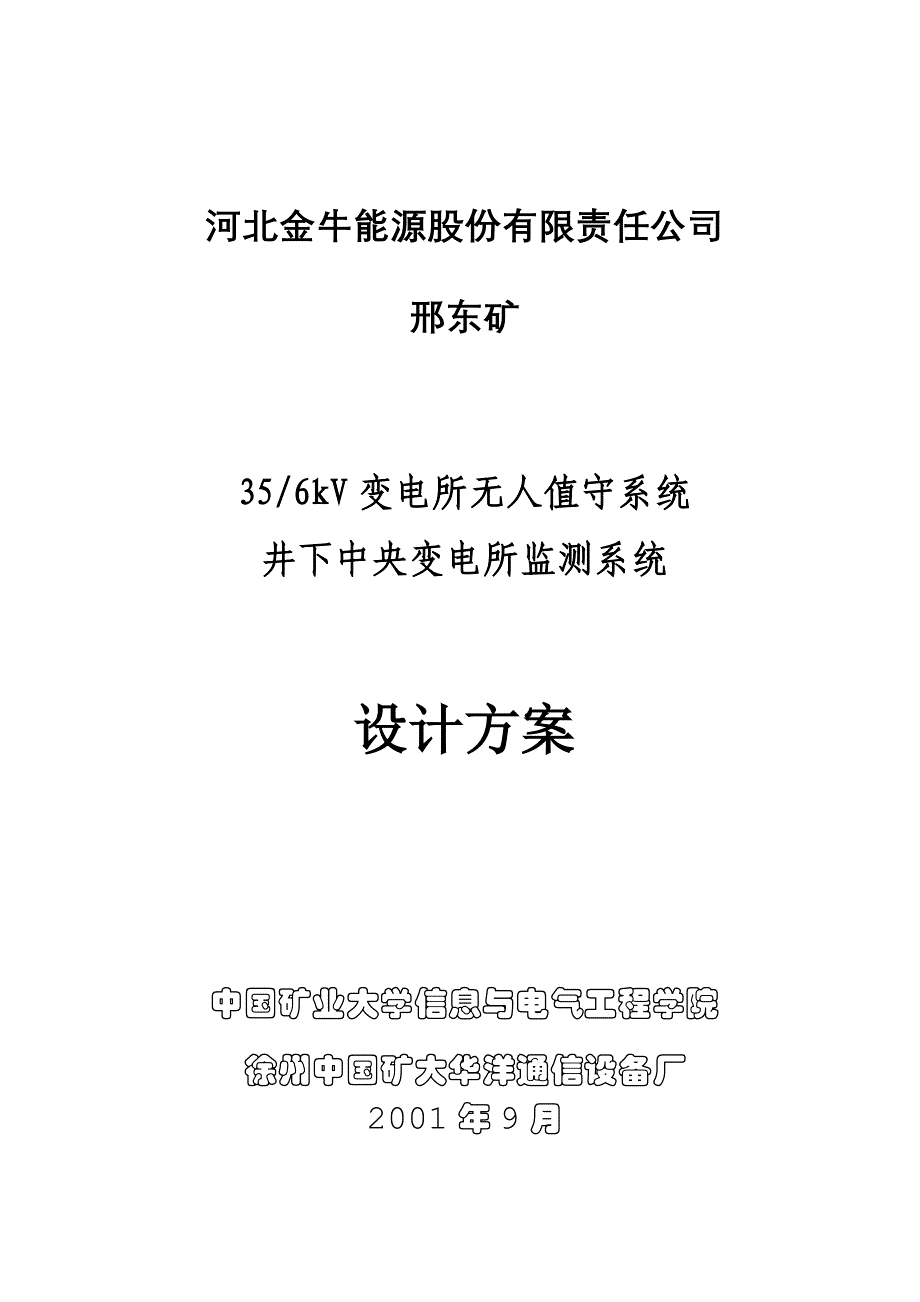 河北金牛能源股份有限责任公司

邢东矿

35/6kV 变电所无人值守系统
井下中央变电所监测系统

设计方案

中国矿业大学信息与电气工程学院

徐州中国矿大华洋通信设备厂
2001 年 9 月